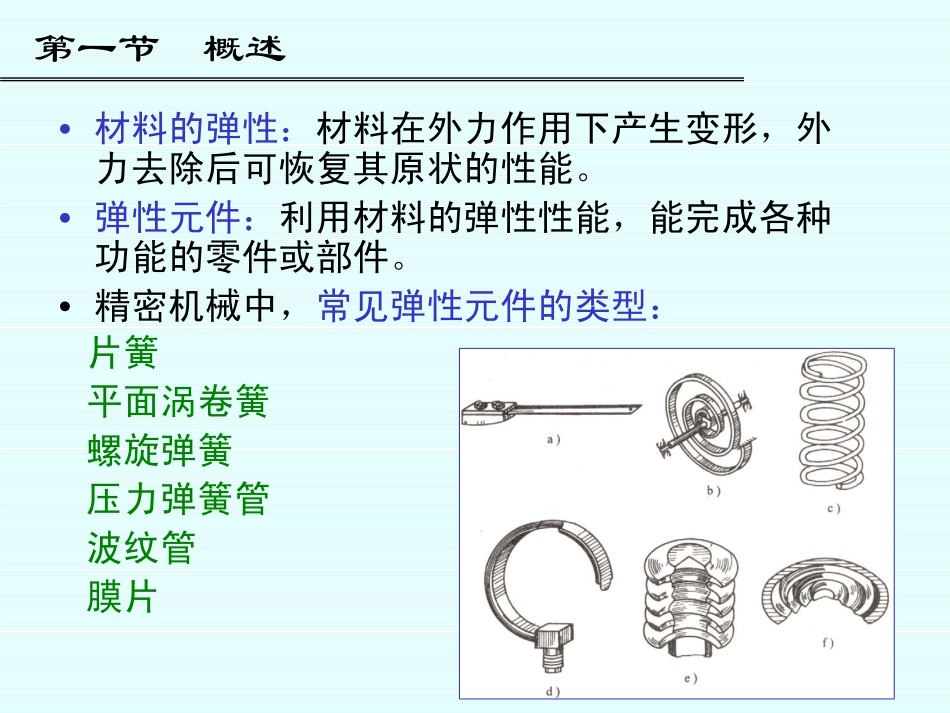 第一节　概述

• 材料的弹性：材料在外力作用下产生变形，外力去除后可恢复其原状的性能。

• 弹性元件：利用材料的弹性性能，能完成各种功能的零件或部件。

• 精密机械中，常见弹性元件的类型：

片簧
平面涡卷簧
螺旋弹簧
压力弹簧管
波纹管
膜片

a)
b)
c)
d)
e)
f)